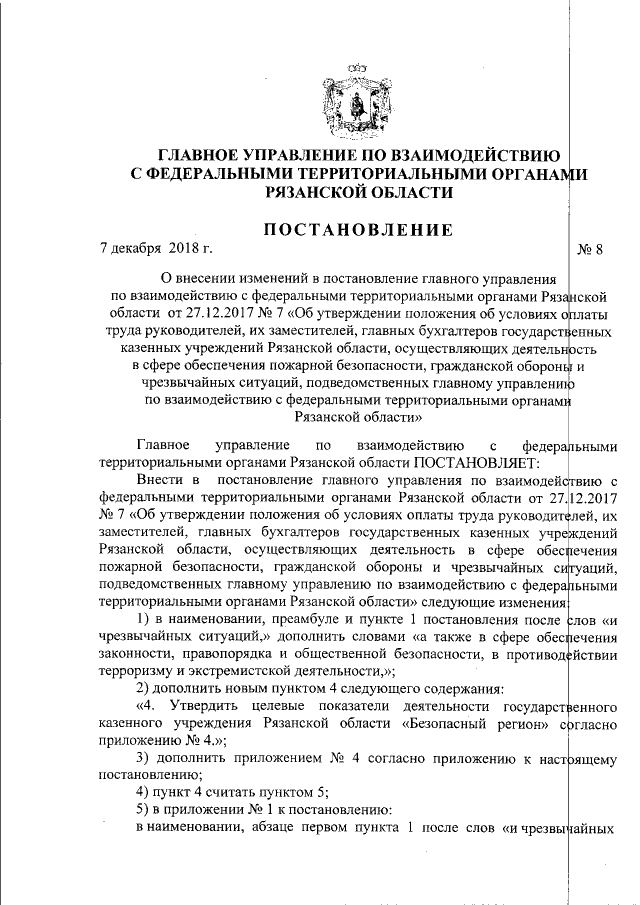 ГЛАВНОЕ УПРАВЛЕНИЕ ПО ВЗАИМОДЕЙСТВИЮ С ФЕДЕРАЛЬНЫМИ ТЕРРИТОРИАЛЬНЫМИ ОРГАНАМИ РЯЗАНСКОЙ ОБЛАСТИ

ПОСТАНОВЛЕНИЕ

7 декабря 2018 г. № 8

О внесении изменений в постановление главного управления по взаимодействию с федеральными территориальными органами Рязанской области от 27.12.2017 № 7 «Об утверждении положения об условиях оплаты труда руководителей, их заместителей, главных бухгалтеров государственных казенных учреждений Рязанской области, осуществляющих деятельность в сфере обеспечения пожарной безопасности, гражданской обороны и чрезвычайных ситуаций, подведомственных главному управлению по взаимодействию с федеральными территориальными органами Рязанской области»

Главное управление по взаимодействию с федеральными территориальными органами Рязанской области ПОСТАНОВЛЯЕТ:

Внести в постановление главного управления по взаимодействию с федеральными территориальными органами Рязанской области от 27.12.2017 № 7 «Об утверждении положения об условиях оплаты труда руководителей, их заместителей, главных бухгалтеров государственных казенных учреждений Рязанской области, осуществляющих деятельность в сфере обеспечения пожарной безопасности, гражданской обороны и чрезвычайных ситуаций, подведомственных главному управлению по взаимодействию с федеральными территориальными органами Рязанской области» следующие изменения:

1) в наименовании, преамбуле и пункте 1 постановления после слов «и чрезвычайных ситуаций,» дополнить словами «а также в сфере обеспечения законности, правопорядка и общественной безопасности, в противодействии терроризму и экстремистской деятельности,»;

2) дополнить новым пунктом 4 следующего содержания:

«4. Утвердить целевые показатели деятельности государственного казенного учреждения Рязанской области «Безопасный регион» согласно приложению № 4.»;

3) дополнить приложением № 4 согласно приложению к настоящему постановлению;

4) пункт 4 считать пунктом 5;

5) в приложении № 1 к постановлению:

в наименовании, абзаце первом пункта 1 после слов «и чрезвычайных